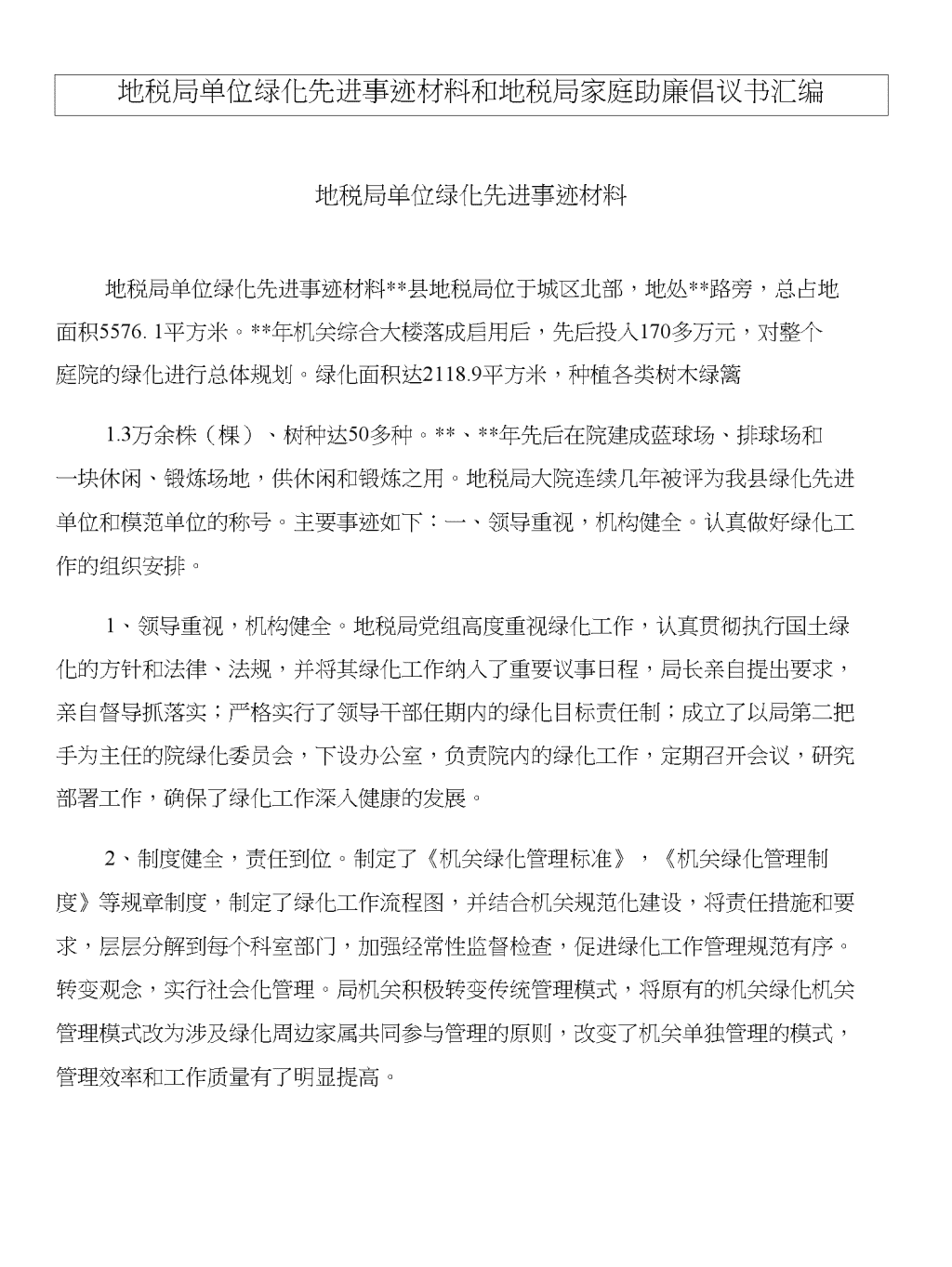 地税局单位绿化先进事迹材料和地税局家庭助廉倡议书汇编

地税局单位绿化先进事迹材料

地税局单位绿化先进事迹材料**县地税局位于城区北部，地处**路旁，总占地面积5576. 1平方米。**年机关综合大楼落成启用后，先后投入170多万元，对整个庭院的绿化进行总体规划。绿化面积达2118.9平方米，种植各类树木绿篱

1.3万余株（棵）、树种达50多种。**、**年先后在院建成蓝球场、排球场和一块休闲、锻炼场地，供休闲和锻炼之用。地税局大院连续几年被评为我县绿化先进单位和模范单位的称号。主要事迹如下：一、领导重视，机构健全。认真做好绿化工作的组织安排。

1、领导重视，机构健全。地税局党组高度重视绿化工作，认真贯彻执行国土绿化的方针和法律、法规，并将其绿化工作纳入了重要议事日程，局长亲自提出要求，亲自督导抓落实；严格实行了领导干部任期内的绿化目标责任制；成立了以局第二把手为主任的院绿化委员会，下设办公室，负责院内的绿化工作，定期召开会议，研究部署工作，确保了绿化工作深入健康的发展。

2、制度健全，责任到位。制定了《机关绿化管理标准》，《机关绿化管理制度》等规章制度，制定了绿化工作流程图，并结合机关规范化建设，将责任措施和要求，层层分解到每个科室部门，加强经常性监督检查，促进绿化工作管理规范有序。转变观念，实行社会化管理。局机关积极转变传统管理模式，将原有的机关绿化机关管理模式改为涉及绿化周边家属共同参与管理的原则，改变了机关单独管理的模式，管理效率和工作质量有了明显提高。